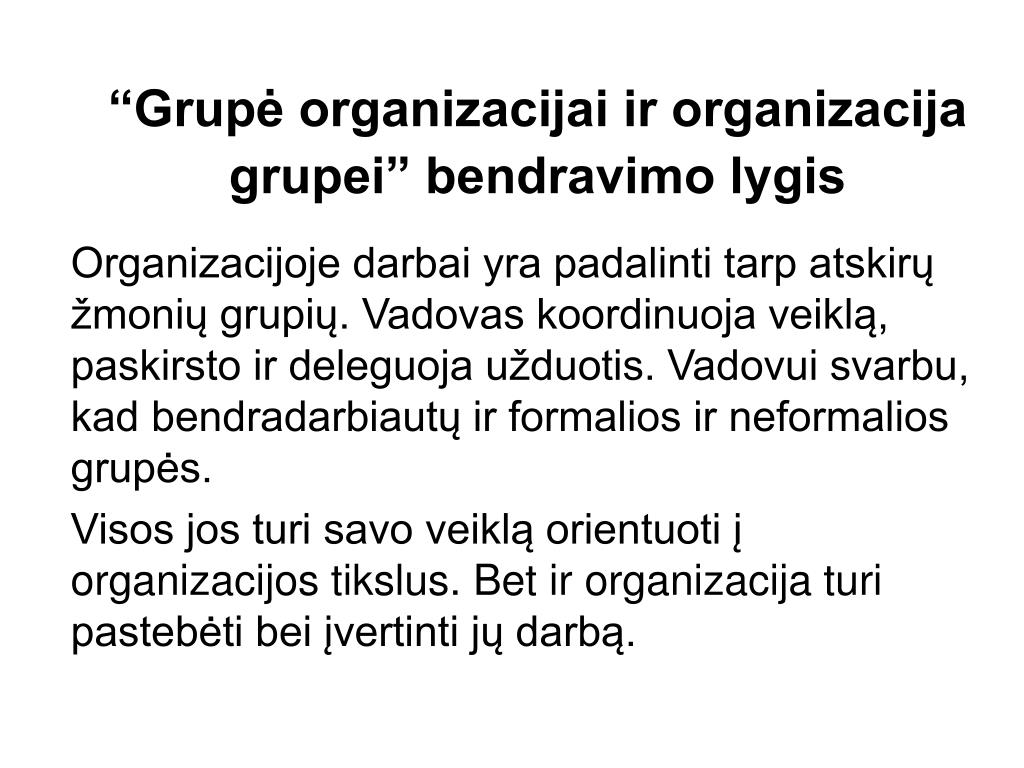 “Grupė organizacijai ir organizacija grupei” bendravimo lygis

Organizacijoje darbai yra padalinti tarp atskirų žmonių grupių. Vadovas koordinuoja veiklą, paskirsto ir deleguoja užduotis. Vadovui svarbu, kad bendradarbiautų ir formalios ir neformalios grupės.

Visos jos turi savo veiklą orientuoti į organizacijos tikslus. Bet ir organizacija turi pastebėti bei įvertinti jų darbą.